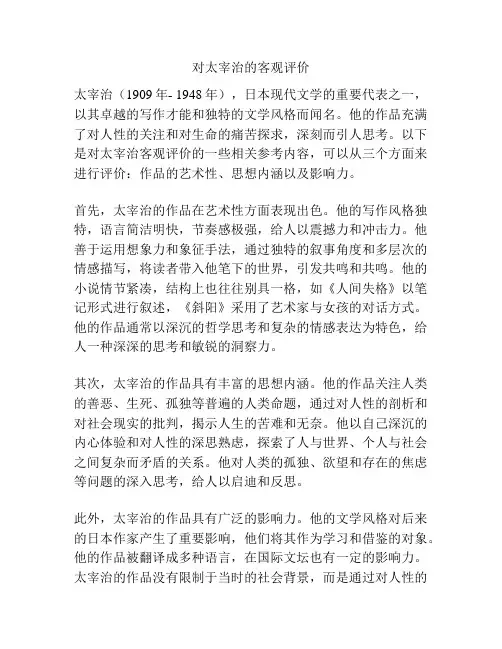 对太宰治的客观评价

太宰治（1909 年- 1948 年），日本现代文学的重要代表之一，以其卓越的写作才能和独特的文学风格而闻名。他的作品充满了对人性的关注和对生命的痛苦探求，深刻而引人思考。以下是对太宰治客观评价的一些相关参考内容，可以从三个方面来进行评价：作品的艺术性、思想内涵以及影响力。

首先，太宰治的作品在艺术性方面表现出色。他的写作风格独特，语言简洁明快，节奏感极强，给人以震撼力和冲击力。他善于运用想象力和象征手法，通过独特的叙事角度和多层次的情感描写，将读者带入他笔下的世界，引发共鸣和共鸣。他的小说情节紧凑，结构上也往往别具一格，如《人间失格》以笔记形式进行叙述，《斜阳》采用了艺术家与女孩的对话方式。他的作品通常以深沉的哲学思考和复杂的情感表达为特色，给人一种深深的思考和敏锐的洞察力。

其次，太宰治的作品具有丰富的思想内涵。他的作品关注人类的善恶、生死、孤独等普遍的人类命题，通过对人性的剖析和对社会现实的批判，揭示人生的苦难和无奈。他以自己深沉的内心体验和对人性的深思熟虑，探索了人与世界、个人与社会之间复杂而矛盾的关系。他对人类的孤独、欲望和存在的焦虑等问题的深入思考，给人以启迪和反思。

此外，太宰治的作品具有广泛的影响力。他的文学风格对后来的日本作家产生了重要影响，他们将其作为学习和借鉴的对象。他的作品被翻译成多种语言，在国际文坛也有一定的影响力。太宰治的作品没有限制于当时的社会背景，而是通过对人性的